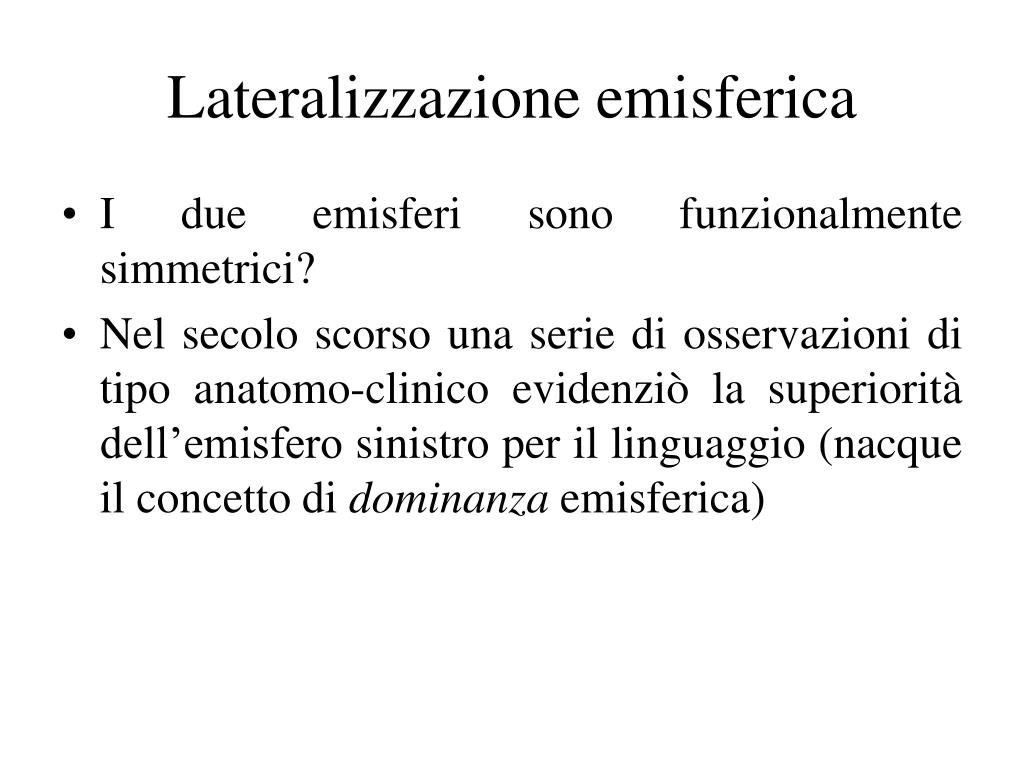 Lateralizzazione emisferica

• I due emisferi sono funzionalmente simmetrici?

• Nel secolo scorso una serie di osservazioni di tipo anatomo-clinico evidenziò la superiorità dell’emisfero sinistro per il linguaggio (nacque il concetto di dominanza emisferica)